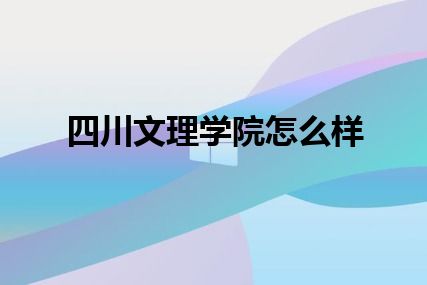 四川文理学院怎么样